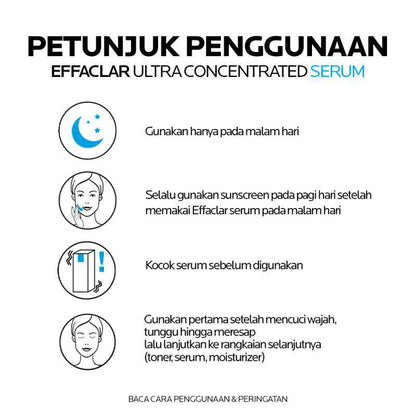 PETUNJUK PENGGUNAAN

EFFACLAR ULTRA CONCENTRATED SERUM

Gunakan hanya pada malam hari

Selalu gunakan sunscreen pada pagi hari setelah memakai Effaclar serum pada malam hari

Kocok serum sebelum digunakan

Gunakan pertama setelah mencuci wajah,
tunggu hingga meresap
lalu lanjutkan ke rangkaian selanjutnya
(toner, serum, moisturizer)

BACA CARA PENGGUNAAN & PERINGATAN